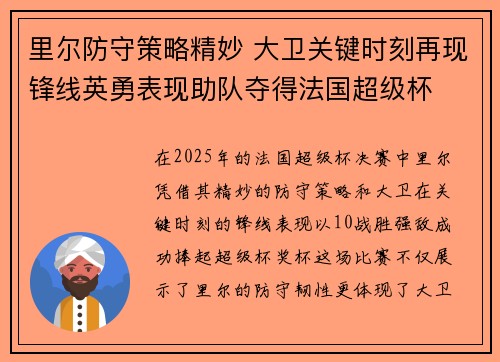 里尔防守策略精妙 大卫关键时刻再现锋线英勇表现助队夺得法国超级杯

在2025年的法国超级杯决赛中里尔凭借其精妙的防守策略和大卫在关键时刻的锋线表现以10战胜强敌成功捧起超级杯奖杯这场比赛不仅展示了里尔的防守韧性更体现了大卫